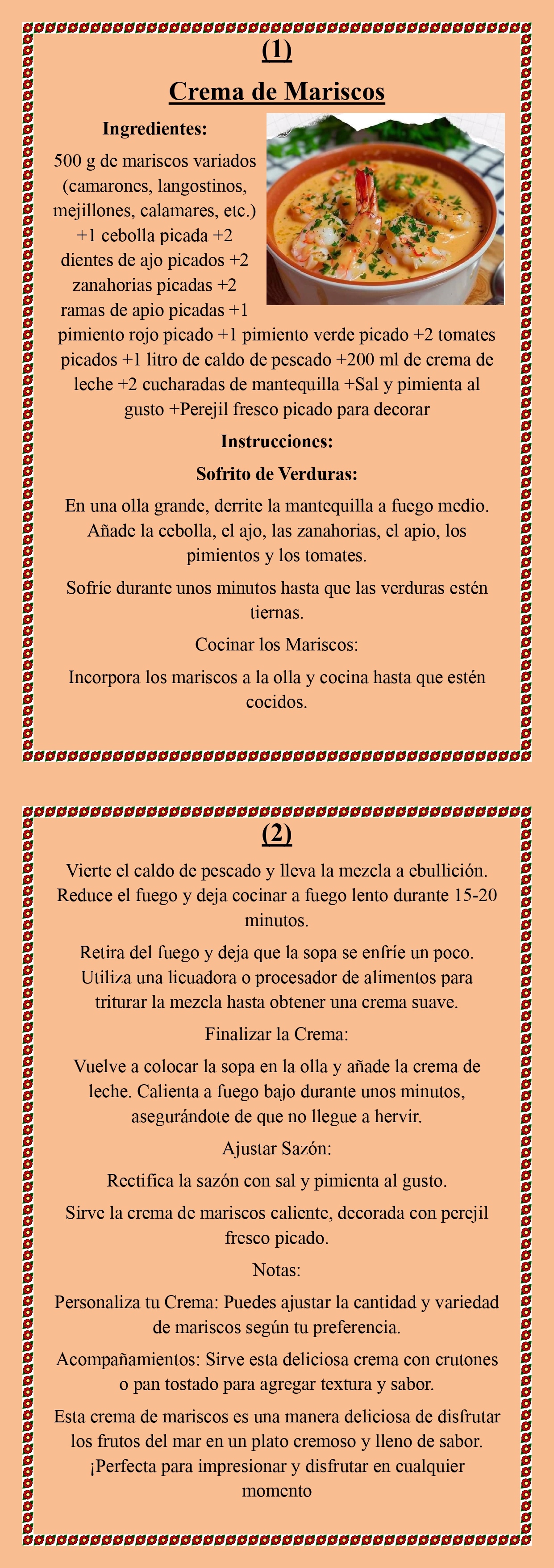 (1)

Crema de Mariscos

Ingredientes:

500 g de mariscos variados (camarones, langostinos, mejillones, calamares, etc.) +1 cebolla picada +2 dientes de ajo picados +2 zanahorias picadas +2 ramas de apio picadas +1 pimiento rojo picado +1 pimiento verde picado +2 tomates picados +1 litro de caldo de pescado +200 ml de crema de leche +2 cucharadas de mantequilla +Sal y pimienta al gusto +Perejil fresco picado para decorar

Instrucciones:

Sofrito de Verduras:

En una olla grande, derrite la mantequilla a fuego medio. Añade la cebolla, el ajo, las zanahorias, el apio, los pimientos y los tomates.

Sofríe durante unos minutos hasta que las verduras estén tiernas.

Cocinar los Mariscos:

Incorpora los mariscos a la olla y cocina hasta que estén cocidos.

(2)

Vierte el caldo de pescado y lleva la mezcla a ebullición. Reduce el fuego y deja cocinar a fuego lento durante 15-20 minutos.

Retira del fuego y deja que la sopa se enfríe un poco. Utiliza una licuadora o procesador de alimentos para triturar la mezcla hasta obtener una crema suave.

Finalizar la Crema:

Vuelve a colocar la sopa en la olla y añade la crema de leche. Calienta a fuego bajo durante unos minutos, asegurándote de que no llegue a hervir.

Ajustar Sazón:

Rectifica la sazón con sal y pimienta al gusto.

Sirve la crema de mariscos caliente, decorada con perejil fresco picado.

Notas:

Personaliza tu Crema: Puedes ajustar la cantidad y variedad de mariscos según tu preferencia.

Acompañamientos: Sirve esta deliciosa crema con crutones o pan tostado para agregar textura y sabor.

Esta crema de mariscos es una manera deliciosa de disfrutar los frutos del mar en un plato cremoso y lleno de sabor. ¡Perfecta para impresionar y disfrutar en cualquier momento